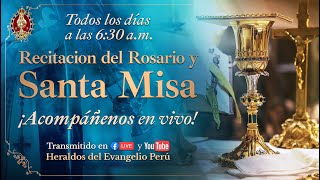 Todos los días a las 6:30 a.m.

Recitacion del Rosario y Santa Misa

¡Acompáñenos en vivo!

Transmitido en LIVE y YouTube
Heraldos del Evangelio Perú